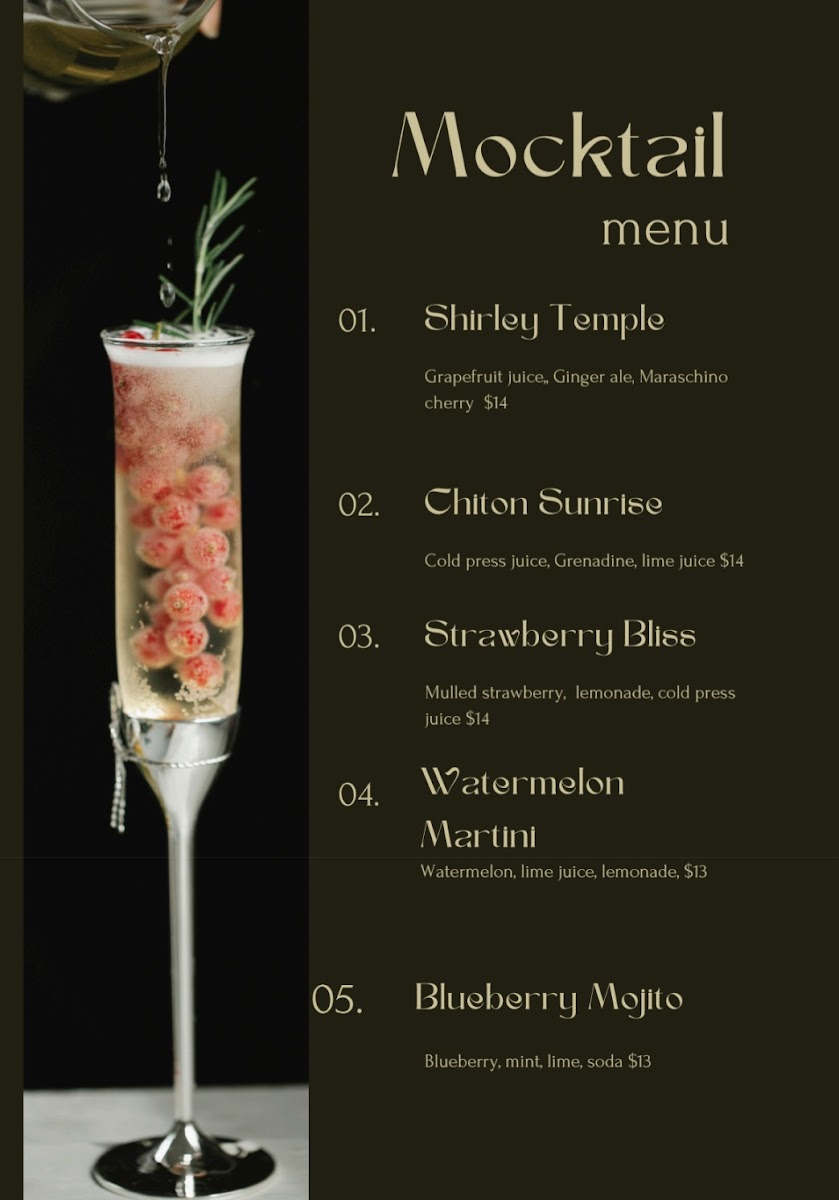 Mocktail
menu

01. Shirley Temple

Grapefruit juice,, Ginger ale, Maraschino cherry $14

02. Chiton Sunrise

Cold press juice, Grenadine, lime juice $14

03. Strawberry Bliss

Mulled strawberry, lemonade, cold press juice $14

04. Watermelon Martini

Watermelon, lime juice, lemonade, $13

05. Blueberry Mojito

Blueberry, mint, lime, soda $13